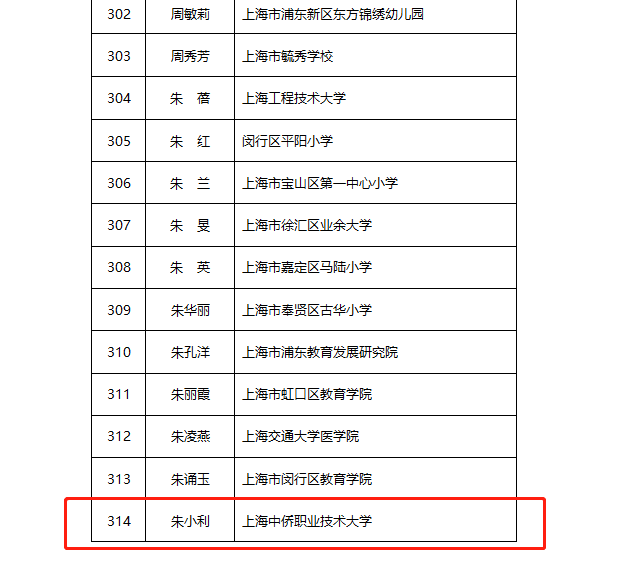 | 302 | 周敏莉 | 上海市浦东新区东方锦绣幼儿园 |
|---|---|---|
| 303 | 周秀芳 | 上海市毓秀学校 |
| 304 | 朱　蓓 | 上海工程技术大学 |
| 305 | 朱　红 | 闵行区平阳小学 |
| 306 | 朱　兰 | 上海市宝山区第一中心小学 |
| 307 | 朱　旻 | 上海市徐汇区业余大学 |
| 308 | 朱　英 | 上海市嘉定区马陆小学 |
| 309 | 朱华丽 | 上海市奉贤区古华小学 |
| 310 | 朱孔洋 | 上海市浦东教育发展研究院 |
| 311 | 朱丽霞 | 上海市虹口区教育学院 |
| 312 | 朱凌燕 | 上海交通大学医学院 |
| 313 | 朱诵玉 | 上海市闵行区教育学院 |
| 314 | 朱小利 | 上海中侨职业技术大学 |